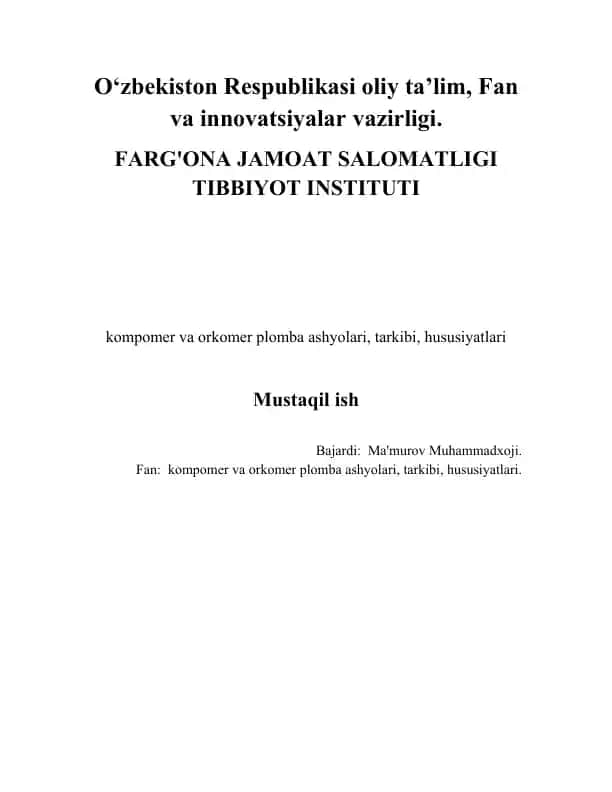 O‘zbekiston Respublikasi oliy ta’lim, Fan va innovatsiyalar vazirligi.

FARG'ONA JAMOAT SALOMATLIGI TIBBIYOT INSTITUTI

kompomer va orkomer plomba ashyolari, tarkibi, hususiyatlari

Mustaqil ish

Bajardi: Ma'murov Muhammadxoji.

Fan: kompomer va orkomer plomba ashyolari, tarkibi, hususiyatlari.